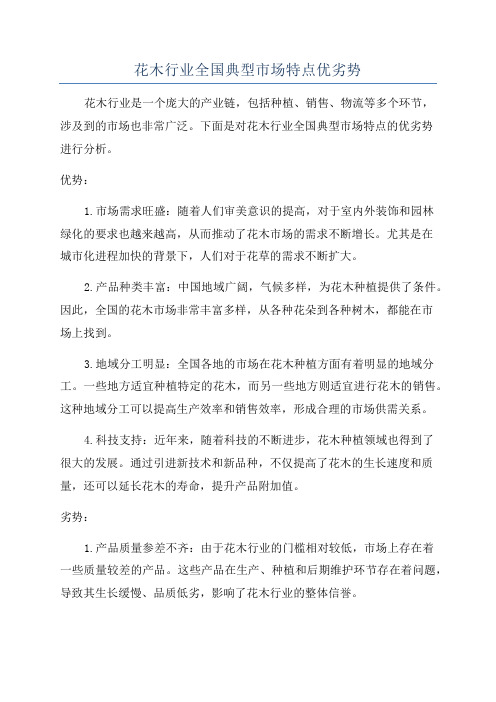 花木行业全国典型市场特点优劣势

花木行业是一个庞大的产业链，包括种植、销售、物流等多个环节，涉及到的市场也非常广泛。下面是对花木行业全国典型市场特点的优劣势进行分析。

优势：

1.市场需求旺盛：随着人们审美意识的提高，对于室内外装饰和园林绿化的要求也越来越高，从而推动了花木市场的需求不断增长。尤其是在城市化进程加快的背景下，人们对于花草的需求不断扩大。

2.产品种类丰富：中国地域广阔，气候多样，为花木种植提供了条件。因此，全国的花木市场非常丰富多样，从各种花朵到各种树木，都能在市场上找到。

3.地域分工明显：全国各地的市场在花木种植方面有着明显的地域分工。一些地方适宜种植特定的花木，而另一些地方则适宜进行花木的销售。这种地域分工可以提高生产效率和销售效率，形成合理的市场供需关系。

4.科技支持：近年来，随着科技的不断进步，花木种植领域也得到了很大的发展。通过引进新技术和新品种，不仅提高了花木的生长速度和质量，还可以延长花木的寿命，提升产品附加值。

劣势：

1.产品质量参差不齐：由于花木行业的门槛相对较低，市场上存在着一些质量较差的产品。这些产品在生产、种植和后期维护环节存在着问题，导致其生长缓慢、品质低劣，影响了花木行业的整体信誉。